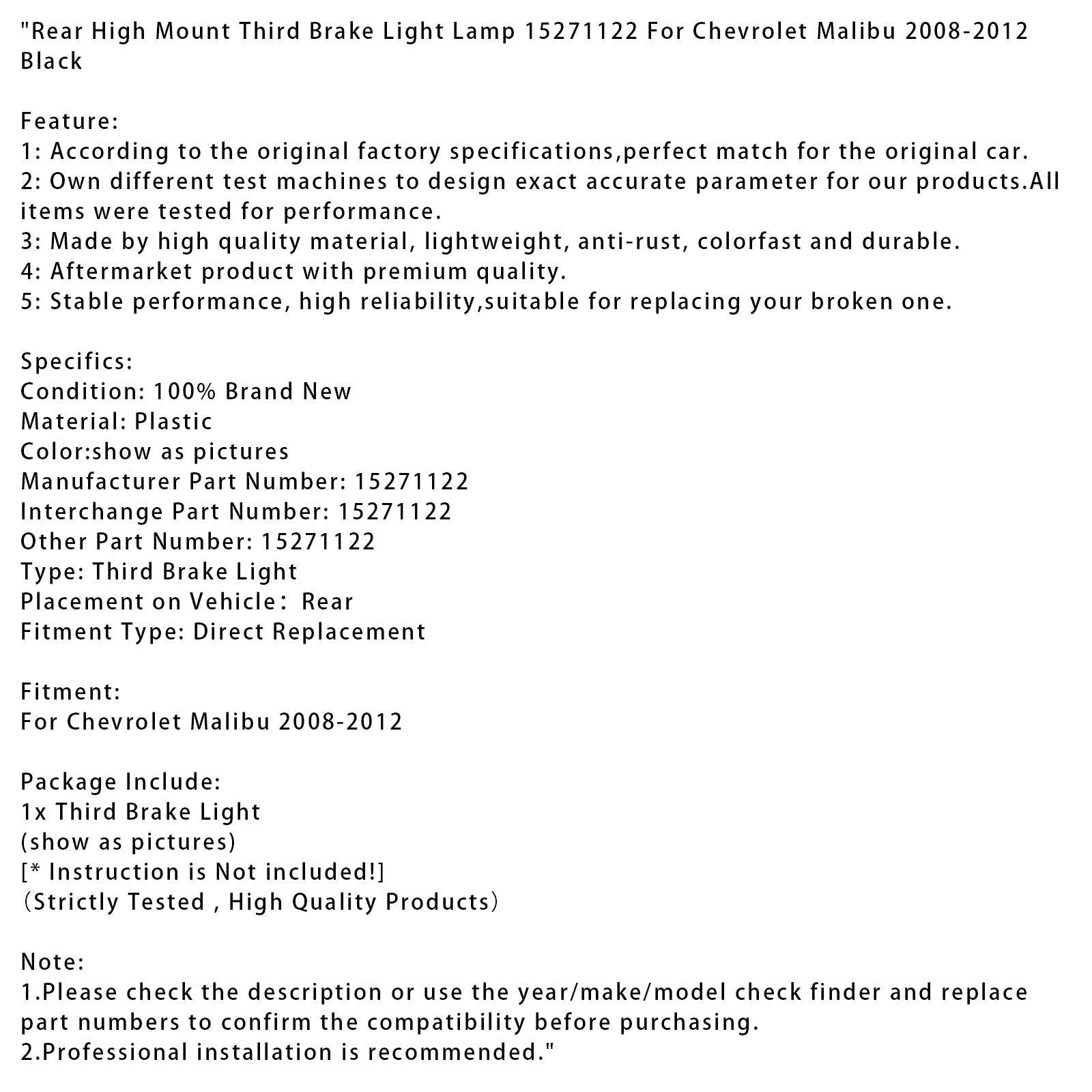 "Rear High Mount Third Brake Light Lamp 15271122 For Chevrolet Malibu 2008-2012 Black

Feature:
1: According to the original factory specifications,perfect match for the original car.
2: Own different test machines to design exact accurate parameter for our products.All items were tested for performance.
3: Made by high quality material, lightweight, anti-rust, colorfast and durable.
4: Aftermarket product with premium quality.
5: Stable performance, high reliability,suitable for replacing your broken one.

Specifics:
Condition: 100% Brand New
Material: Plastic
Color:show as pictures
Manufacturer Part Number: 15271122
Interchange Part Number: 15271122
Other Part Number: 15271122
Type: Third Brake Light
Placement on Vehicle： Rear
Fitment Type: Direct Replacement

Fitment:
For Chevrolet Malibu 2008-2012

Package Include:
1x Third Brake Light
(show as pictures)
[* Instruction is Not included!]
（Strictly Tested , High Quality Products）

Note:
1.Please check the description or use the year/make/model check finder and replace part numbers to confirm the compatibility before purchasing.
2.Professional installation is recommended."